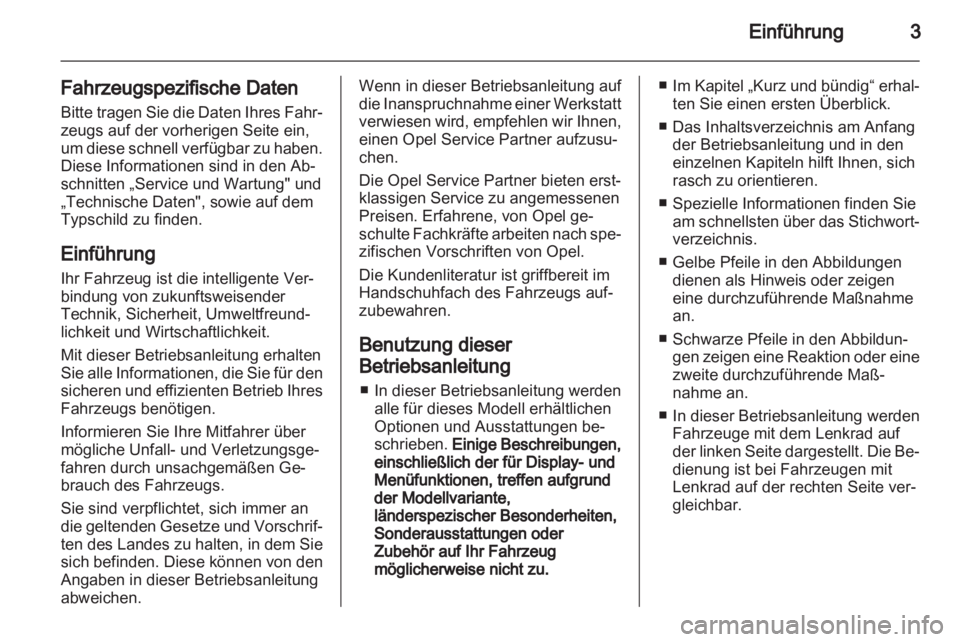 Einführung 3

Fahrzeugspezifische Daten
Bitte tragen Sie die Daten Ihres Fahrzeugs auf der vorherigen Seite ein, um diese schnell verfügbar zu haben. Diese Informationen sind in den Abschnitten „Service und Wartung" und „Technische Daten", sowie auf dem Typschild zu finden.

Einführung
Ihr Fahrzeug ist die intelligente Verbindung von zukunftsweisender Technik, Sicherheit, Umweltfreundlichkeit und Wirtschaftlichkeit.

Mit dieser Betriebsanleitung erhalten Sie alle Informationen, die Sie für den sicheren und effizienten Betrieb Ihres Fahrzeugs benötigen.

Informieren Sie Ihre Mitfahrer über mögliche Unfall- und Verletzungsgefahren durch unsachgemäßen Gebrauch des Fahrzeugs.

Sie sind verpflichtet, sich immer an die geltenden Gesetze und Vorschriften des Landes zu halten, in dem Sie sich befinden. Diese können von den Angaben in dieser Betriebsanleitung abweichen.

Wenn in dieser Betriebsanleitung auf die Inanspruchnahme einer Werkstatt verwiesen wird, empfehlen wir Ihnen, einen Opel Service Partner aufzusuchen.

Die Opel Service Partner bieten erstklassigen Service zu angemessenen Preisen. Erfahrene, von Opel geschulte Fachkräfte arbeiten nach spezifischen Vorschriften von Opel.

Die Kundenliteratur ist griffbereit im Handschuhfach des Fahrzeugs aufzubewahren.

Benutzung dieser Betriebsanleitung
■ In dieser Betriebsanleitung werden alle für dieses Modell erhältlichen Optionen und Ausstattungen beschrieben. Einige Beschreibungen, einschließlich der für Display- und Menüfunktionen, treffen aufgrund der Modellvariante, länderspezischer Besonderheiten, Sonderausstattungen oder Zubehör auf Ihr Fahrzeug möglicherweise nicht zu.

■ Im Kapitel „Kurz und bündig“ erhalten Sie einen ersten Überblick.
■ Das Inhaltsverzeichnis am Anfang der Betriebsanleitung und in den einzelnen Kapiteln hilft Ihnen, sich rasch zu orientieren.
■ Spezielle Informationen finden Sie am schnellsten über das Stichwortverzeichnis.
■ Gelbe Pfeile in den Abbildungen dienen als Hinweis oder zeigen eine durchzuführende Maßnahme an.
■ Schwarze Pfeile in den Abbildungen zeigen eine Reaktion oder eine zweite durchzuführende Maßnahme an.
■ In dieser Betriebsanleitung werden Fahrzeuge mit dem Lenkrad auf der linken Seite dargestellt. Die Bedienung ist bei Fahrzeugen mit Lenkrad auf der rechten Seite vergleichbar.

carmanualsonline.info